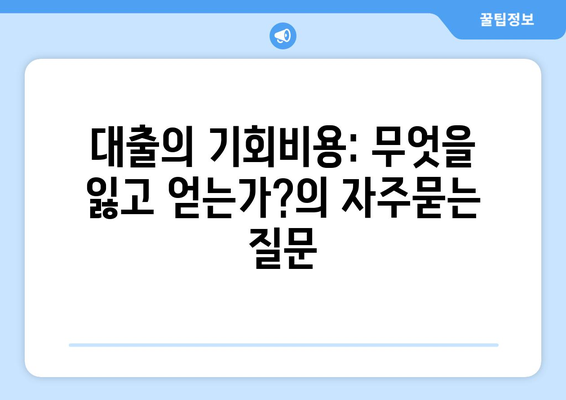 꿀팁정보

대출의 기회비용: 무엇을 잃고 얻는가?의 자주묻는 질문